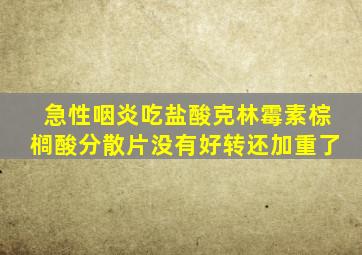 急性咽炎吃盐酸克林霉素棕榈酸分散片没有好转还加重了